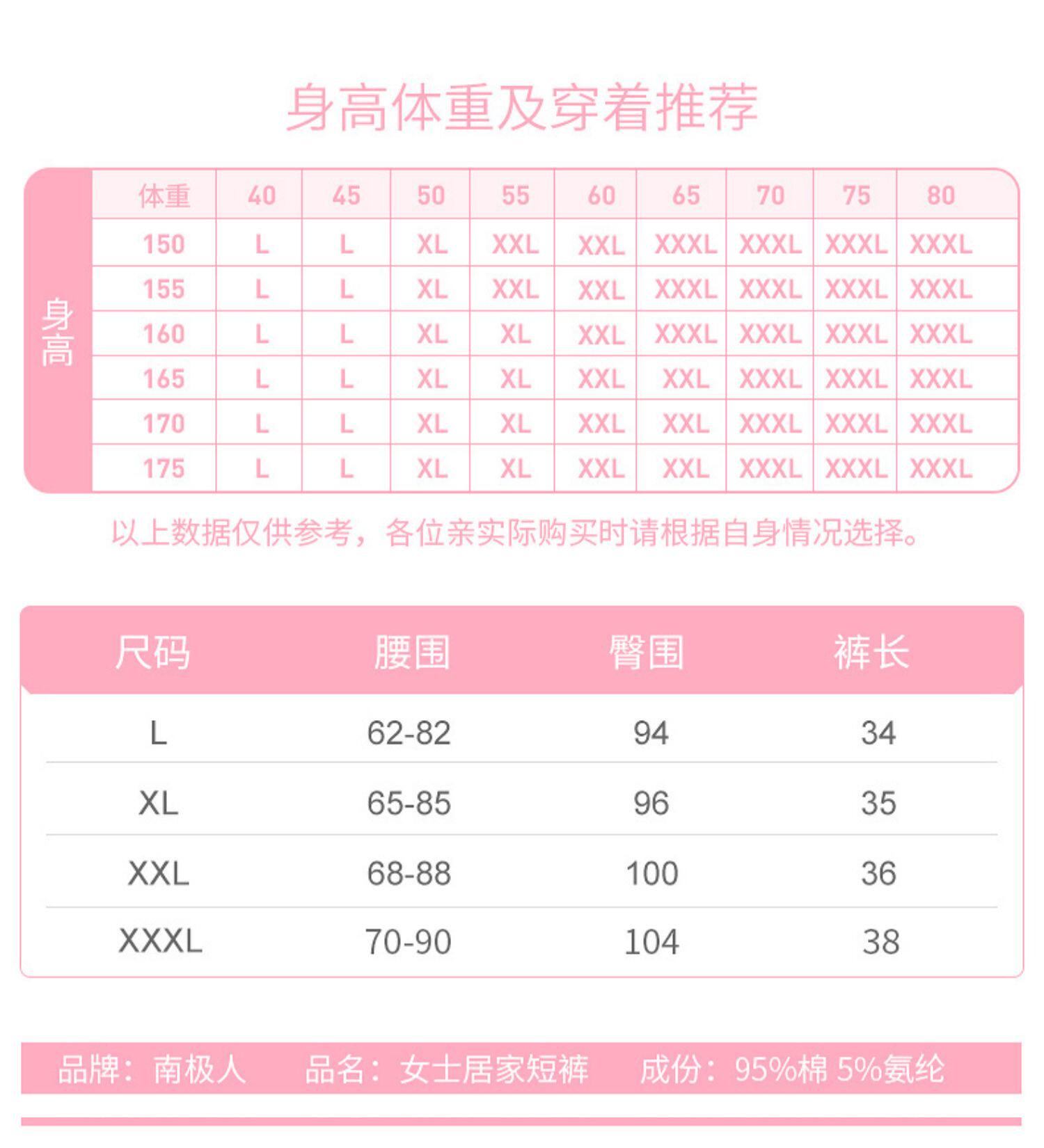 身高体重及穿着推荐

身高

| 体重 | 40 | 45 | 50 | 55 | 60 | 65 | 70 | 75 | 80 |
|---|---|---|---|---|---|---|---|---|---|
| 150 | L | L | XL | XXL | XXL | XXXL | XXXL | XXXL | XXXL |
| 155 | L | L | XL | XXL | XXL | XXXL | XXXL | XXXL | XXXL |
| 160 | L | L | XL | XL | XXL | XXXL | XXXL | XXXL | XXXL |
| 165 | L | L | XL | XL | XXL | XXL | XXXL | XXXL | XXXL |
| 170 | L | L | XL | XL | XXL | XXL | XXXL | XXXL | XXXL |
| 175 | L | L | XL | XL | XXL | XXL | XXXL | XXXL | XXXL |

以上数据仅供参考，各位亲实际购买时请根据自身情况选择。

| 尺码 | 腰围 | 臀围 | 裤长 |
|---|---|---|---|
| L | 62-82 | 94 | 34 |
| XL | 65-85 | 96 | 35 |
| XXL | 68-88 | 100 | 36 |
| XXXL | 70-90 | 104 | 38 |

品牌：南极人 品名：女士居家短裤 成份：95%棉 5%氨纶